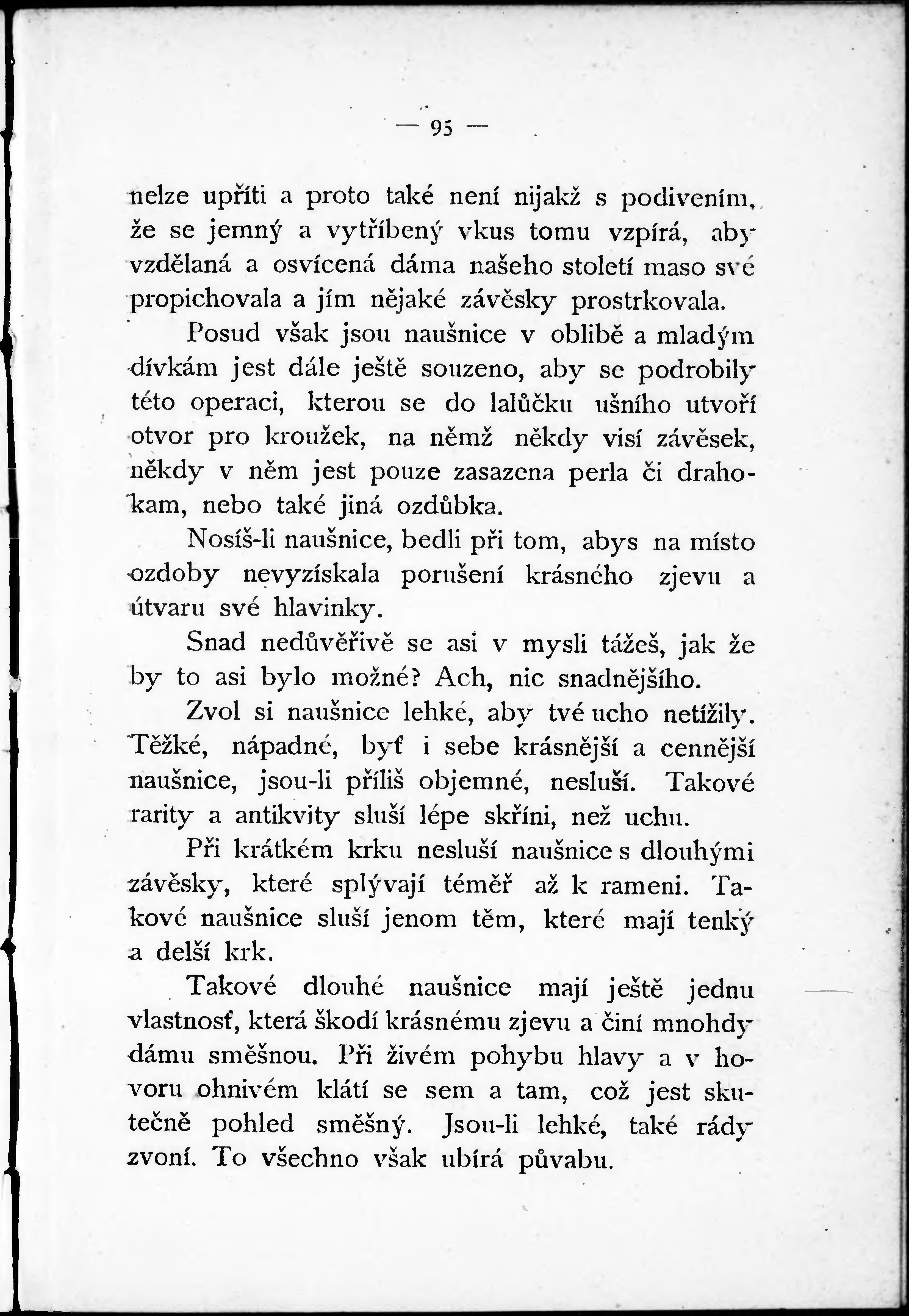 — 95 —

nelze upříti a proto také není nijakž s podivením, že se jemný a vytříbený vkus tomu vzpírá, aby vzdělaná a osvícená dáma našeho století maso své propichovala a jím nějaké závěsky prostrkovala.

Posud však jsou naušnice v oblibě a mladým dívkám jest dále ještě souzeno, aby se podrobily této operaci, kterou se do lalůčku ušního utvoří otvor pro kroužek, na němž někdy visí závěsek, někdy v něm jest pouze zasazena perla či drahokam, nebo také jiná ozdůbka.

Nosíš-li naušnice, bedli při tom, abys na místo ozdoby nevyzískala porušení krásného zjevu a útvaru své hlavinky.

Snad nedůvěřivě se asi v mysli tážeš, jak že by to asi bylo možné? Ach, nic snadnějšího.

Zvol si naušnice lehké, aby tvé ucho netížily. Těžké, nápadné, byť i sebe krásnější a cennější naušnice, jsou-li příliš objemné, nesluší. Takové rarity a antikvity sluší lépe skříni, než uchu.

Při krátkém krku nesluší naušnice s dlouhými závěsky, které splývají téměř až k rameni. Takové naušnice sluší jenom těm, které mají tenký a delší krk.

Takové dlouhé naušnice mají ještě jednu vlastnosť, která škodí krásnému zjevu a činí mnohdy dámu směšnou. Při živém pohybu hlavy a v hovoru ohnivém klátí se sem a tam, což jest skutečně pohled směšný. Jsou-li lehké, také rády zvoní. To všechno však ubírá půvabu.